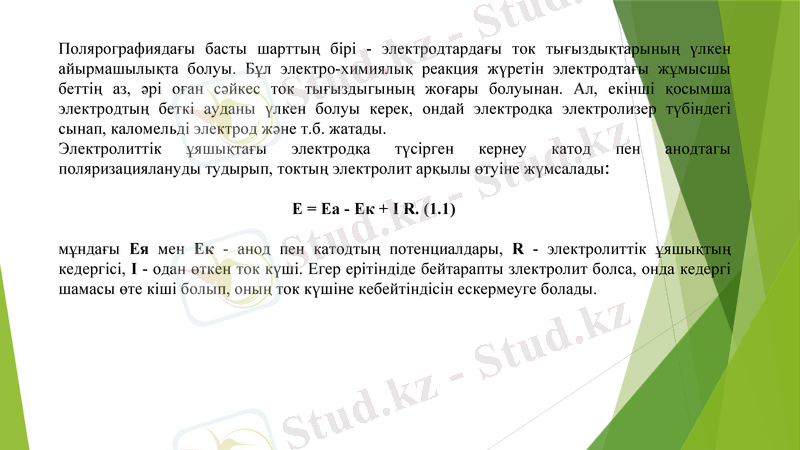 Полярографиядағы басты шарттың бірі - электродтардағы ток тығыздықтарының үлкен айырмашылықта болуы. Бұл электро-химиялық реакция жүретін электродтағы жұмысшы беттің аз, әрі оған сәйкес ток тығыздығының жоғары болуынан. Ал, екінші қосымша электродтың беткі ауданы үлкен болуы керек, ондай электродқа электролизер түбіндегі сынап, каломельді электрод және т.б. жатады.
Электролиттік ұяшықтағы электродқа түсірген кернеу катод пен анодтағы поляризациялануды тудырып, токтың электролит арқылы өтуіне жұмсалады:

E = Ea - Eк + I R. (1.1)

мұндағы Ея мен Ек - анод пен катодтың потенциалдары, R - электролиттік ұяшықтың кедергісі, I - одан өткен ток күші. Егер ерітіндіде бейтарапты злектролит болса, онда кедергі шамасы өте кіші болып, оның ток күшіне кебейтіндісін ескермеуге болады.

Stud.kz - Stud.kz
Stud.kz - Stud.kz
Stud.kz - Stud.kz